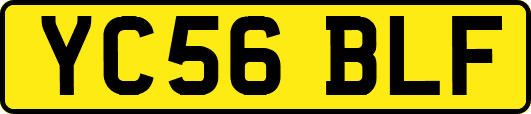 YC56 BLF